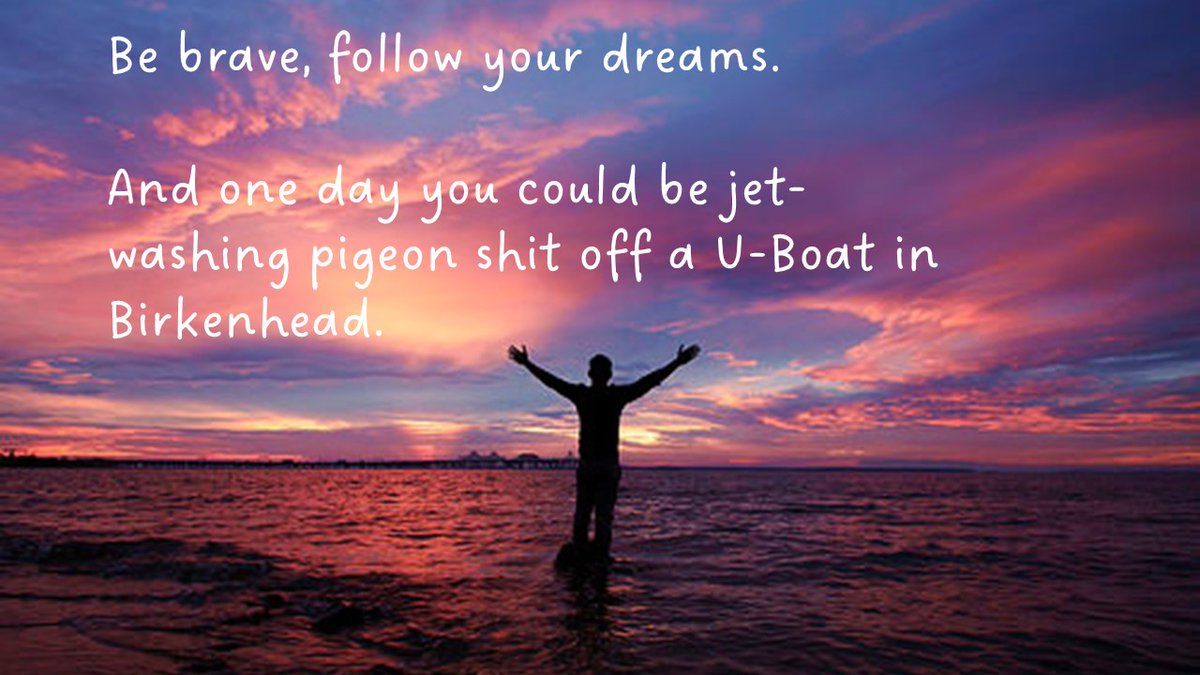 Be brave, follow your dreams.

And one day you could be jet-washing pigeon shit off a U-Boat in Birkenhead.